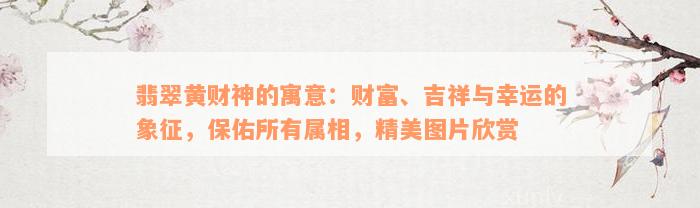 翡翠黄财神的寓意：财富、吉祥与幸运的象征，保佑所有属相，精美图片欣赏